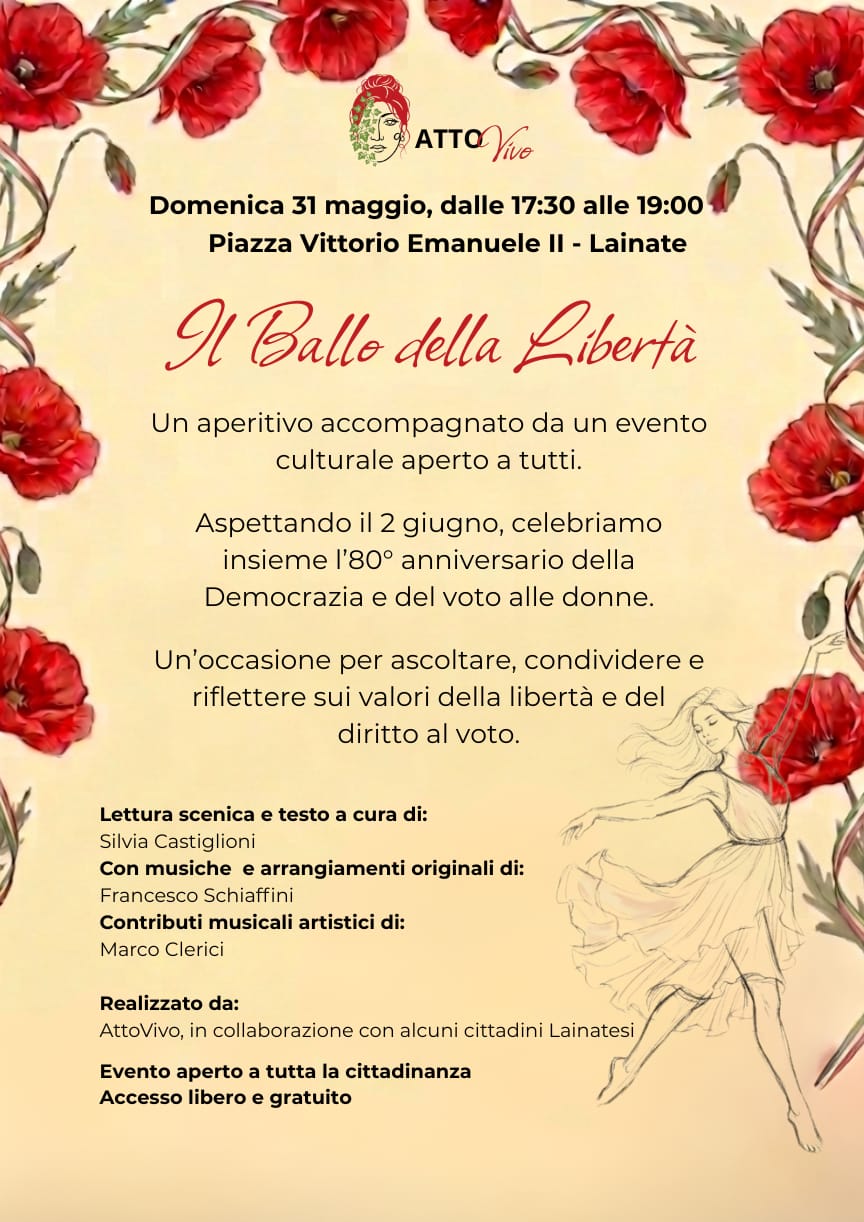 ATTO Vivo

Domenica 31 maggio, dalle 17:30 alle 19:00
Piazza Vittorio Emanuele II - Lainate

Il Ballo della Libertà

Un aperitivo accompagnato da un evento culturale aperto a tutti.

Aspettando il 2 giugno, celebriamo insieme l'80° anniversario della Democrazia e del voto alle donne.

Un'occasione per ascoltare, condividere e riflettere sui valori della libertà e del diritto al voto.

Lettura scenica e testo a cura di:
Silvia Castiglioni
Con musiche  e arrangiamenti originali di:
Francesco Schiaffini
Contributi musicali artistici di:
Marco Clerici

Realizzato da:
AttoVivo, in collaborazione con alcuni cittadini Lainatesi

Evento aperto a tutta la cittadinanza
Accesso libero e gratuito